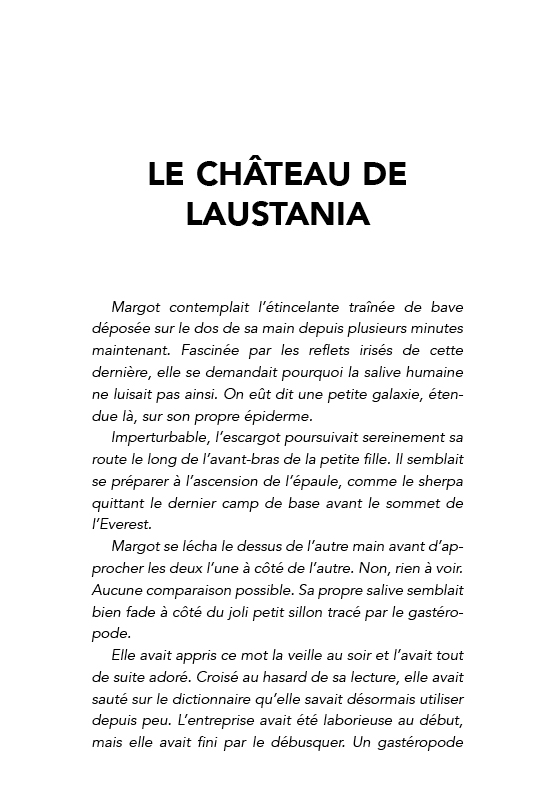 LE CHÂTEAU DE LAUSTANIA

Margot contemplait l'étincelante traînée de bave déposée sur le dos de sa main depuis plusieurs minutes maintenant. Fascinée par les reflets irisés de cette dernière, elle se demandait pourquoi la salive humaine ne luisait pas ainsi. On eût dit une petite galaxie, étendue là, sur son propre épiderme.

Imperturbable, l'escargot poursuivait sereinement sa route le long de l'avant-bras de la petite fille. Il semblait se préparer à l'ascension de l'épaule, comme le sherpa quittant le dernier camp de base avant le sommet de l'Everest.

Margot se lécha le dessus de l'autre main avant d'approcher les deux l'une à côté de l'autre. Non, rien à voir. Aucune comparaison possible. Sa propre salive semblait bien fade à côté du joli petit sillon tracé par le gastéropode.

Elle avait appris ce mot la veille au soir et l'avait tout de suite adoré. Croisé au hasard de sa lecture, elle avait sauté sur le dictionnaire qu'elle savait désormais utiliser depuis peu. L'entreprise avait été laborieuse au début, mais elle avait fini par le débusquer. Un gastéropode